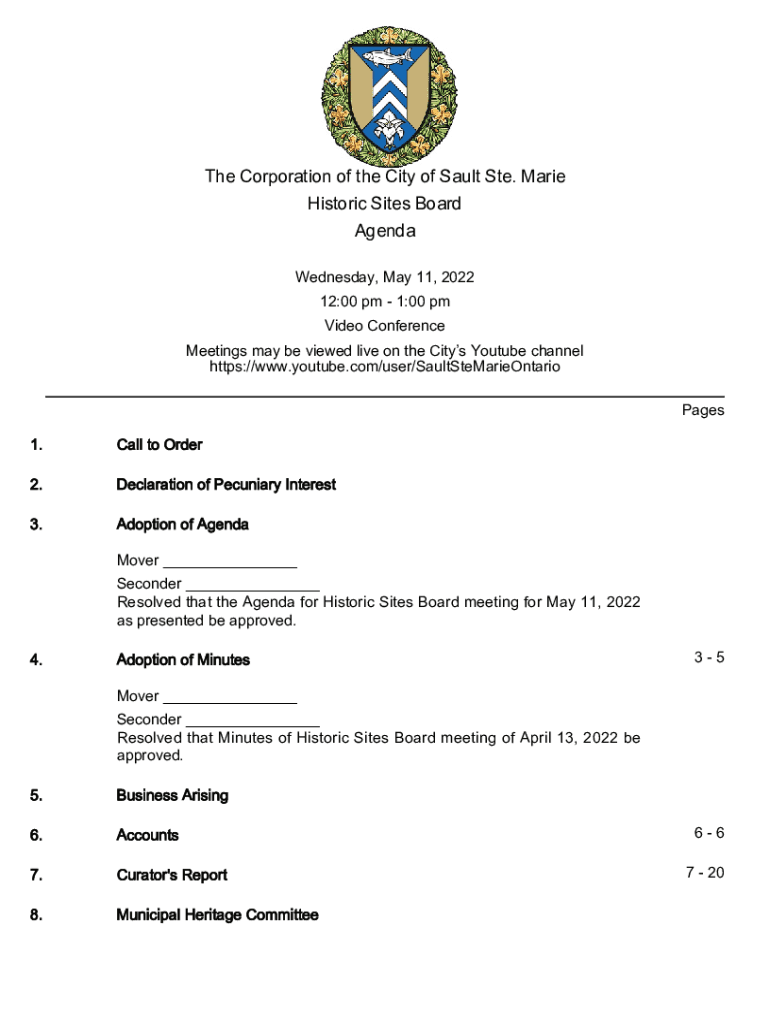 The Corporation of the City of Sault Ste. Marie
Historic Sites Board
Agenda

Wednesday, May 11, 2022
12:00 pm - 1:00 pm
Video Conference

Meetings may be viewed live on the City's Youtube channel
https://www.youtube.com/user/SaultSteMarieOntario

Pages

1. Call to Order

2. Declaration of Pecuniary Interest

3. Adoption of Agenda

Mover ________________
Seconder ________________
Resolved that the Agenda for Historic Sites Board meeting for May 11, 2022 as presented be approved.

4. Adoption of Minutes 3 - 5

Mover ________________
Seconder ________________
Resolved that Minutes of Historic Sites Board meeting of April 13, 2022 be approved.

5. Business Arising

6. Accounts 6 - 6

7. Curator's Report 7 - 20

8. Municipal Heritage Committee